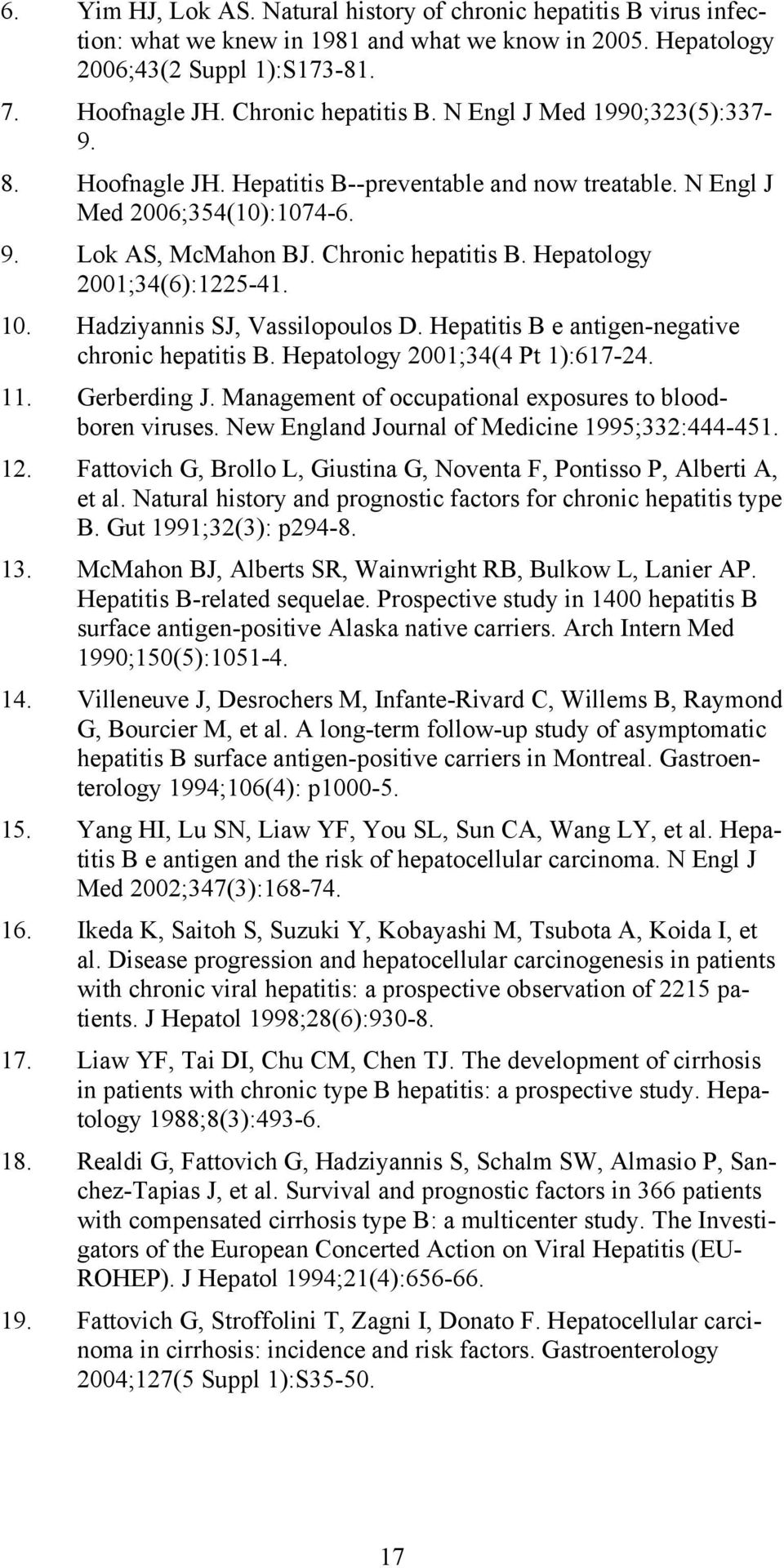 6. Yim HJ, Lok AS. Natural history of chronic hepatitis B virus infection: what we knew in 1981 and what we know in 2005. Hepatology 2006;43(2 Suppl 1):S173-81.

7. Hoofnagle JH. Chronic hepatitis B. N Engl J Med 1990;323(5):337-9.

8. Hoofnagle JH. Hepatitis B--preventable and now treatable. N Engl J Med 2006;354(10):1074-6.

9. Lok AS, McMahon BJ. Chronic hepatitis B. Hepatology 2001;34(6):1225-41.

10. Hadziyannis SJ, Vassilopoulos D. Hepatitis B e antigen-negative chronic hepatitis B. Hepatology 2001;34(4 Pt 1):617-24.

11. Gerberding J. Management of occupational exposures to bloodboren viruses. New England Journal of Medicine 1995;332:444-451.

12. Fattovich G, Brollo L, Giustina G, Noventa F, Pontisso P, Alberti A, et al. Natural history and prognostic factors for chronic hepatitis type B. Gut 1991;32(3): p294-8.

13. McMahon BJ, Alberts SR, Wainwright RB, Bulkow L, Lanier AP. Hepatitis B-related sequelae. Prospective study in 1400 hepatitis B surface antigen-positive Alaska native carriers. Arch Intern Med 1990;150(5):1051-4.

14. Villeneuve J, Desrochers M, Infante-Rivard C, Willems B, Raymond G, Bourcier M, et al. A long-term follow-up study of asymptomatic hepatitis B surface antigen-positive carriers in Montreal. Gastroenterology 1994;106(4): p1000-5.

15. Yang HI, Lu SN, Liaw YF, You SL, Sun CA, Wang LY, et al. Hepatitis B e antigen and the risk of hepatocellular carcinoma. N Engl J Med 2002;347(3):168-74.

16. Ikeda K, Saitoh S, Suzuki Y, Kobayashi M, Tsubota A, Koida I, et al. Disease progression and hepatocellular carcinogenesis in patients with chronic viral hepatitis: a prospective observation of 2215 patients. J Hepatol 1998;28(6):930-8.

17. Liaw YF, Tai DI, Chu CM, Chen TJ. The development of cirrhosis in patients with chronic type B hepatitis: a prospective study. Hepatology 1988;8(3):493-6.

18. Realdi G, Fattovich G, Hadziyannis S, Schalm SW, Almasio P, Sanchez-Tapias J, et al. Survival and prognostic factors in 366 patients with compensated cirrhosis type B: a multicenter study. The Investigators of the European Concerted Action on Viral Hepatitis (EUROHEP). J Hepatol 1994;21(4):656-66.

19. Fattovich G, Stroffolini T, Zagni I, Donato F. Hepatocellular carcinoma in cirrhosis: incidence and risk factors. Gastroenterology 2004;127(5 Suppl 1):S35-50.

17